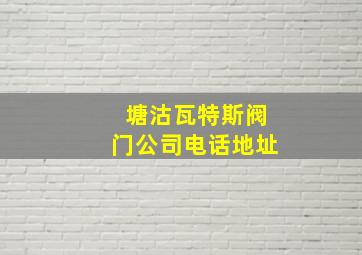 塘沽瓦特斯阀门公司电话地址